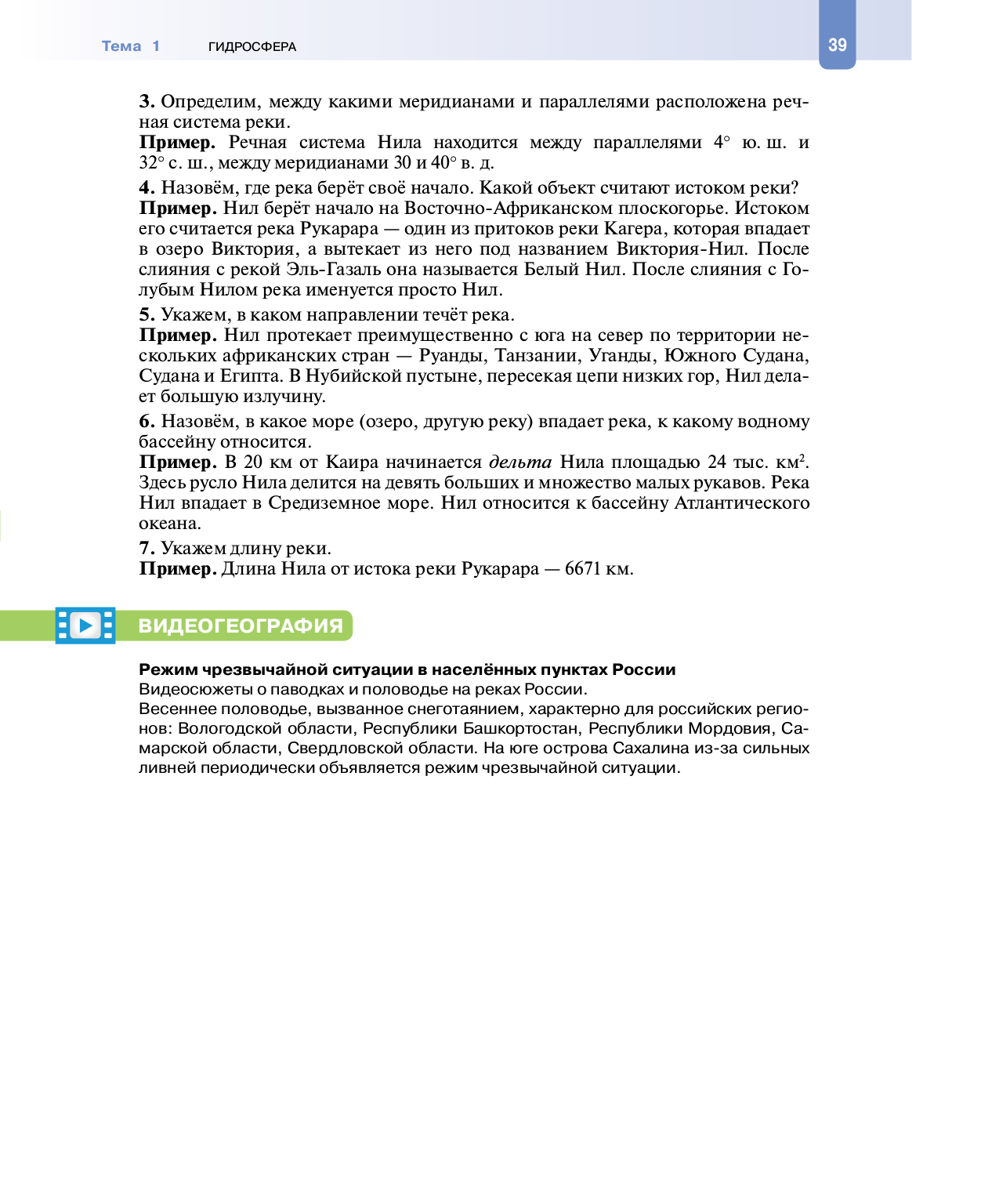 Тема 1 ГИДРОСФЕРА 39

3. Определим, между какими меридианами и параллелями расположена речная система реки.
Пример. Речная система Нила находится между параллелями 4° ю. ш. и 32° с. ш., между меридианами 30 и 40° в. д.

4. Назовём, где река берёт своё начало. Какой объект считают истоком реки?
Пример. Нил берёт начало на Восточно-Африканском плоскогорье. Истоком его считается река Рукарара — один из притоков реки Кагера, которая впадает в озеро Виктория, а вытекает из него под названием Виктория-Нил. После слияния с рекой Эль-Газаль она называется Белый Нил. После слияния с Голубым Нилом река именуется просто Нил.

5. Укажем, в каком направлении течёт река.
Пример. Нил протекает преимущественно с юга на север по территории нескольких африканских стран — Руанды, Танзании, Уганды, Южного Судана, Судана и Египта. В Нубийской пустыне, пересекая цепи низких гор, Нил делает большую излучину.

6. Назовём, в какое море (озеро, другую реку) впадает река, к какому водному бассейну относится.
Пример. В 20 км от Каира начинается дельта Нила площадью 24 тыс. км$^2$. Здесь русло Нила делится на девять больших и множество малых рукавов. Река Нил впадает в Средиземное море. Нил относится к бассейну Атлантического океана.

7. Укажем длину реки.
Пример. Длина Нила от истока реки Рукарара — 6671 км.

ВИДЕОГЕОГРАФИЯ

Режим чрезвычайной ситуации в населённых пунктах России
Видеосюжеты о паводках и половодье на реках России.
Весеннее половодье, вызванное снеготаянием, характерно для российских регионов: Вологодской области, Республики Башкортостан, Республики Мордовия, Самарской области, Свердловской области. На юге острова Сахалина из-за сильных ливней периодически объявляется режим чрезвычайной ситуации.